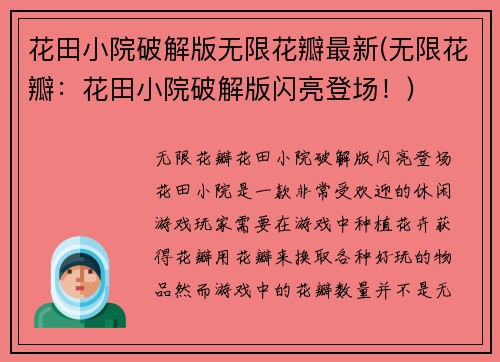 花田小院破解版无限花瓣最新(无限花瓣：花田小院破解版闪亮登场！)

无限花瓣花田小院破解版闪亮登场花田小院是一款非常受欢迎的休闲游戏玩家需要在游戏中种植花卉获得花瓣用花瓣来换取各种好玩的物品然而游戏中的花瓣数量并不是无